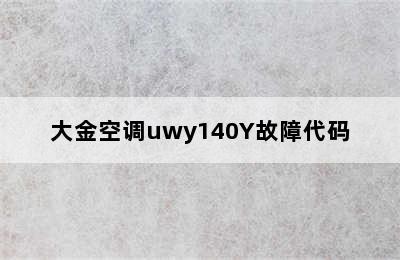 大金空调uwy140Y故障代码